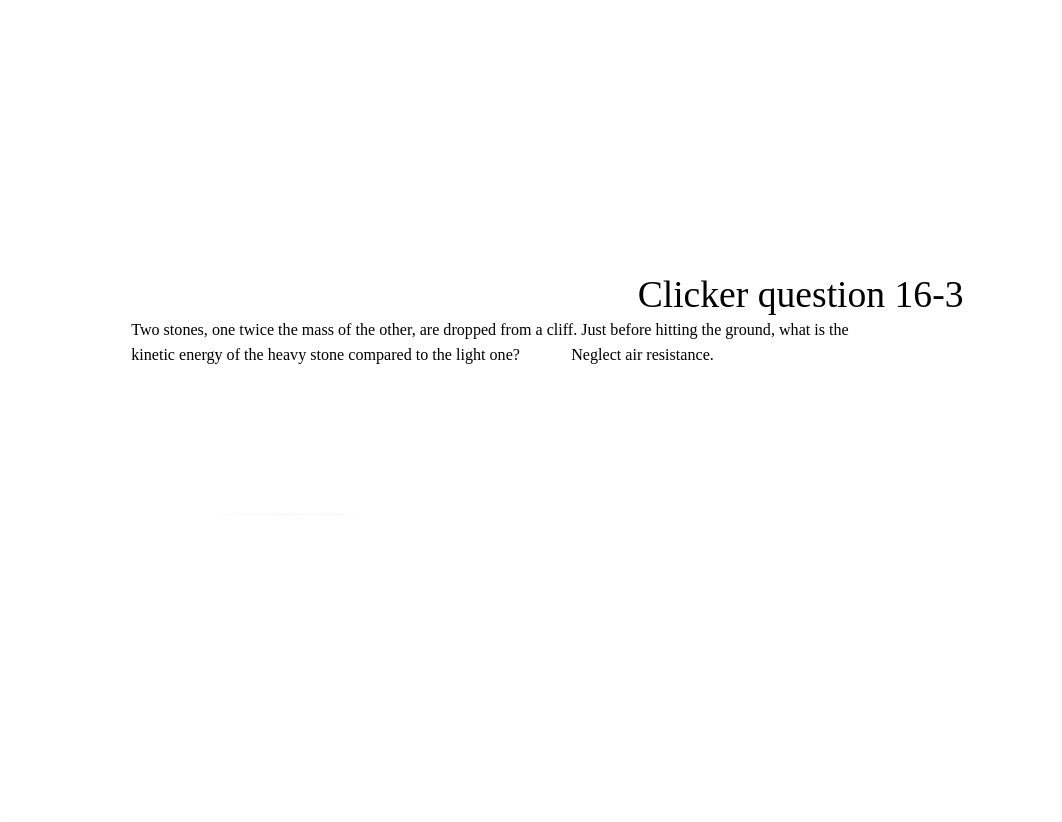 Clicker question 16-3

Two stones, one twice the mass of the other, are dropped from a cliff. Just before hitting the ground, what is the kinetic energy of the heavy stone compared to the light one? Neglect air resistance.